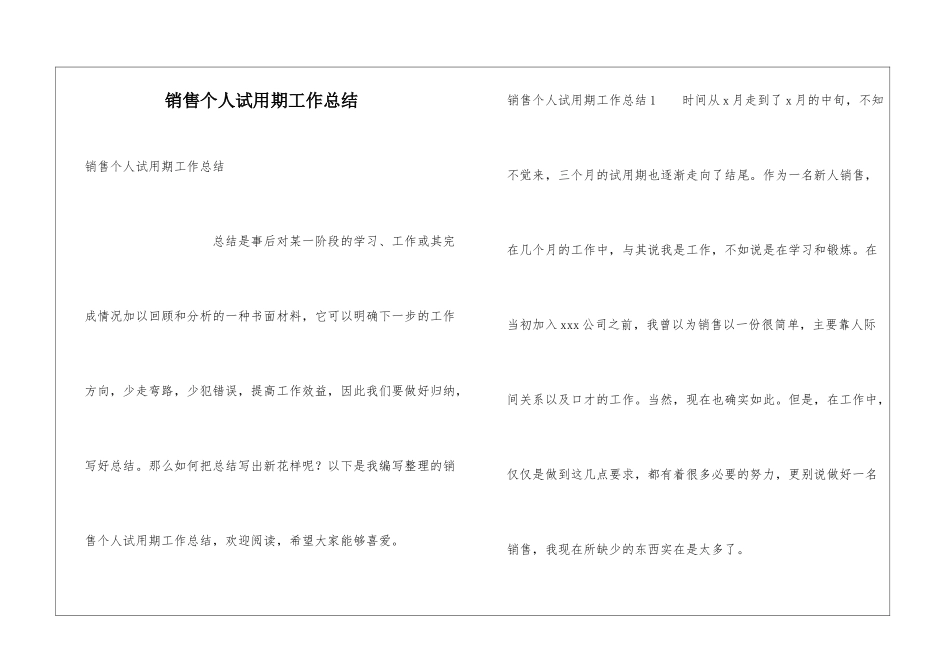 销售个人试用期工作总结

销售个人试用期工作总结

总结是事后对某一阶段的学习、工作或其完成情况加以回顾和分析的一种书面材料，它可以明确下一步的工作方向，少走弯路，少犯错误，提高工作效益，因此我们要做好归纳，写好总结。那么如何把总结写出新花样呢？以下是我编写整理的销售个人试用期工作总结，欢迎阅读，希望大家能够喜爱。

销售个人试用期工作总结1　　时间从x月走到了x月的中旬，不知不觉来，三个月的试用期也逐渐走向了结尾。作为一名新人销售，在几个月的工作中，与其说我是工作，不如说是在学习和锻炼。在当初加入xxx公司之前，我曾以为销售以一份很简单，主要靠人际间关系以及口才的工作。当然，现在也确实如此。但是，在工作中，仅仅是做到这几点要求，都有着很多必要的努力，更别说做好一名销售，我现在所缺少的东西实在是太多了。